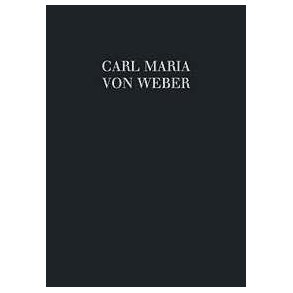 CARL MARIA
VON WEBER